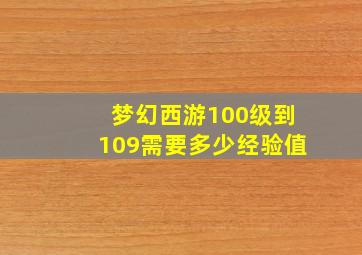 梦幻西游100级到109需要多少经验值